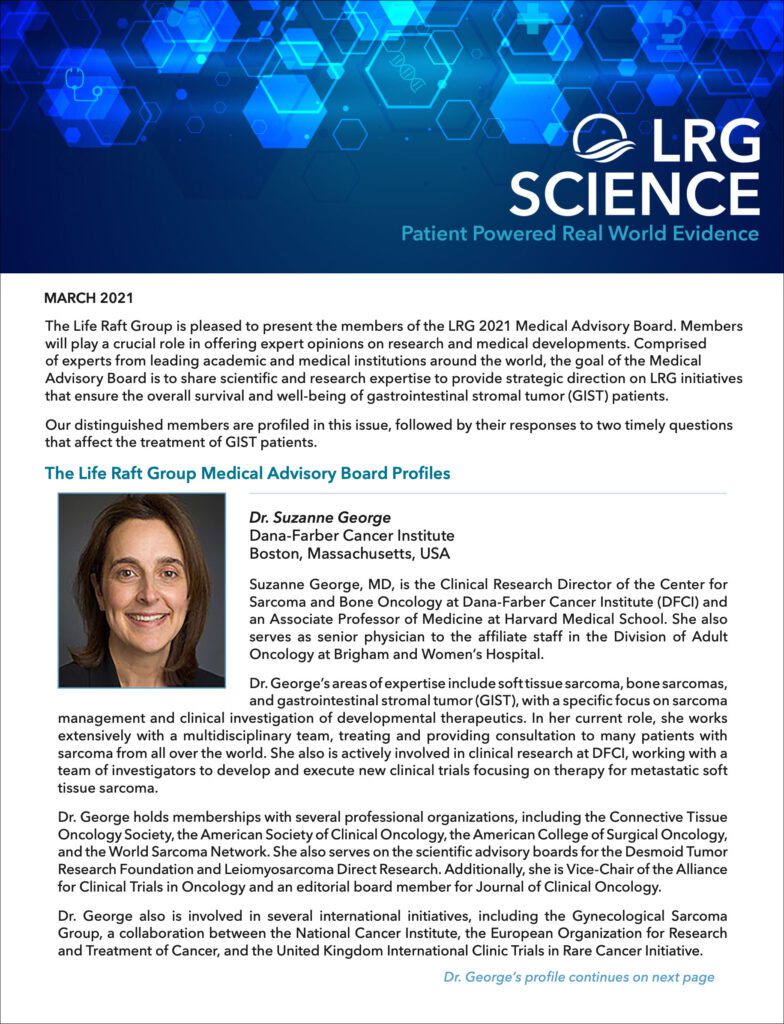 LRG SCIENCE
Patient Powered Real World Evidence

MARCH 2021

The Life Raft Group is pleased to present the members of the LRG 2021 Medical Advisory Board. Members will play a crucial role in offering expert opinions on research and medical developments. Comprised of experts from leading academic and medical institutions around the world, the goal of the Medical Advisory Board is to share scientific and research expertise to provide strategic direction on LRG initiatives that ensure the overall survival and well-being of gastrointestinal stromal tumor (GIST) patients.

Our distinguished members are profiled in this issue, followed by their responses to two timely questions that affect the treatment of GIST patients.

The Life Raft Group Medical Advisory Board Profiles

Dr. Suzanne George
Dana-Farber Cancer Institute
Boston, Massachusetts, USA

Suzanne George, MD, is the Clinical Research Director of the Center for Sarcoma and Bone Oncology at Dana-Farber Cancer Institute (DFCI) and an Associate Professor of Medicine at Harvard Medical School. She also serves as senior physician to the affiliate staff in the Division of Adult Oncology at Brigham and Women's Hospital.

Dr. George's areas of expertise include soft tissue sarcoma, bone sarcomas, and gastrointestinal stromal tumor (GIST), with a specific focus on sarcoma management and clinical investigation of developmental therapeutics. In her current role, she works extensively with a multidisciplinary team, treating and providing consultation to many patients with sarcoma from all over the world. She also is actively involved in clinical research at DFCI, working with a team of investigators to develop and execute new clinical trials focusing on therapy for metastatic soft tissue sarcoma.

Dr. George holds memberships with several professional organizations, including the Connective Tissue Oncology Society, the American Society of Clinical Oncology, the American College of Surgical Oncology, and the World Sarcoma Network. She also serves on the scientific advisory boards for the Desmoid Tumor Research Foundation and Leiomyosarcoma Direct Research. Additionally, she is Vice-Chair of the Alliance for Clinical Trials in Oncology and an editorial board member for Journal of Clinical Oncology.

Dr. George also is involved in several international initiatives, including the Gynecological Sarcoma Group, a collaboration between the National Cancer Institute, the European Organization for Research and Treatment of Cancer, and the United Kingdom International Clinic Trials in Rare Cancer Initiative.

Dr. George's profile continues on next page